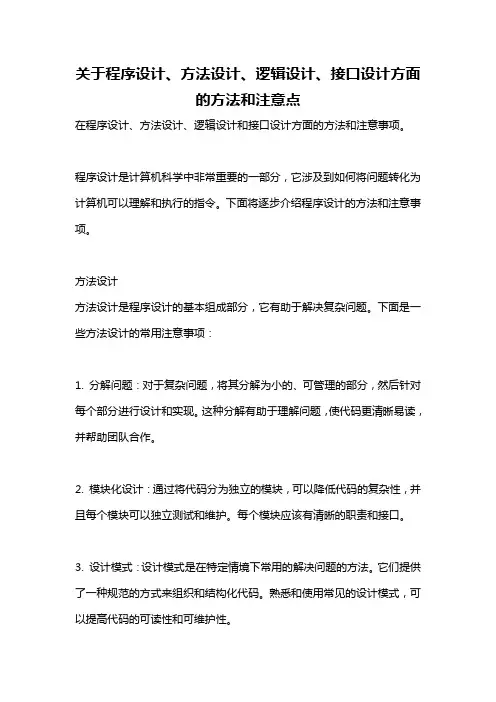 关于程序设计、方法设计、逻辑设计、接口设计方面的方法和注意点

在程序设计、方法设计、逻辑设计和接口设计方面的方法和注意事项。

程序设计是计算机科学中非常重要的一部分，它涉及到如何将问题转化为计算机可以理解和执行的指令。下面将逐步介绍程序设计的方法和注意事项。

方法设计
方法设计是程序设计的基本组成部分，它有助于解决复杂问题。下面是一些方法设计的常用注意事项：

1. 分解问题：对于复杂问题，将其分解为小的、可管理的部分，然后针对每个部分进行设计和实现。这种分解有助于理解问题，使代码更清晰易读，并帮助团队合作。

2. 模块化设计：通过将代码分为独立的模块，可以降低代码的复杂性，并且每个模块可以独立测试和维护。每个模块应该有清晰的职责和接口。

3. 设计模式：设计模式是在特定情境下常用的解决问题的方法。它们提供了一种规范的方式来组织和结构化代码。熟悉和使用常见的设计模式，可以提高代码的可读性和可维护性。